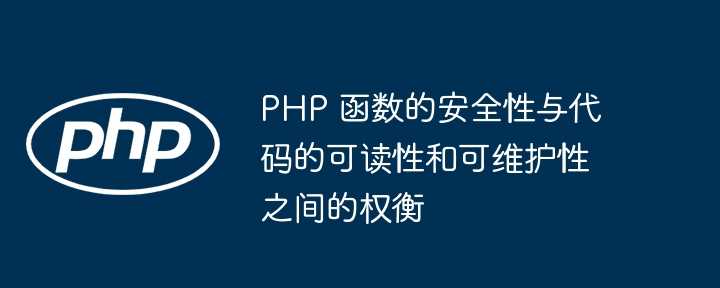 php

PHP 函数的安全性与代码的可读性和可维护性之间的权衡